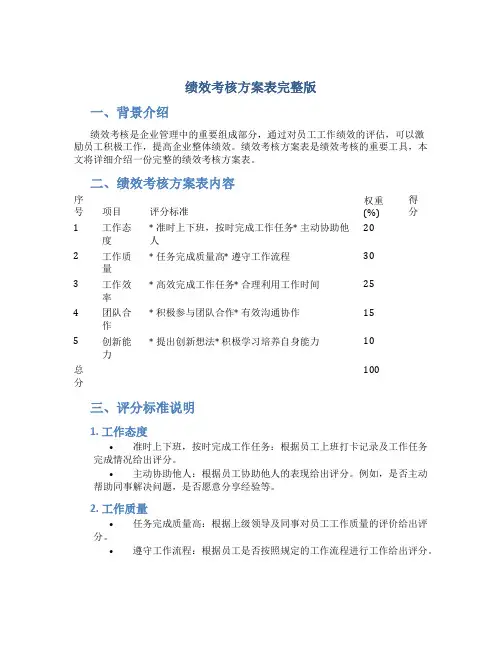 绩效考核方案表完整版

一、背景介绍

绩效考核是企业管理中的重要组成部分，通过对员工工作绩效的评估，可以激励员工积极工作，提高企业整体绩效。绩效考核方案表是绩效考核的重要工具，本文将详细介绍一份完整的绩效考核方案表。

二、绩效考核方案表内容

| 序号 | 项目 | 评分标准 | 权重(%) | 得分 |
|---|---|---|---|---|
| 1 | 工作态度 | * 准时上下班，按时完成工作任务* 主动协助他人 | 20 | |
| 2 | 工作质量 | * 任务完成质量高* 遵守工作流程 | 30 | |
| 3 | 工作效率 | * 高效完成工作任务* 合理利用工作时间 | 25 | |
| 4 | 团队合作 | * 积极参与团队合作* 有效沟通协作 | 15 | |
| 5 | 创新能力 | * 提出创新想法* 积极学习培养自身能力 | 10 | |
| 总分 | | | 100 | |

三、评分标准说明

1. 工作态度

• 准时上下班，按时完成工作任务：根据员工上班打卡记录及工作任务完成情况给出评分。

• 主动协助他人：根据员工协助他人的表现给出评分。例如，是否主动帮助同事解决问题，是否愿意分享经验等。

2. 工作质量

• 任务完成质量高：根据上级领导及同事对员工工作质量的评价给出评分。

• 遵守工作流程：根据员工是否按照规定的工作流程进行工作给出评分。